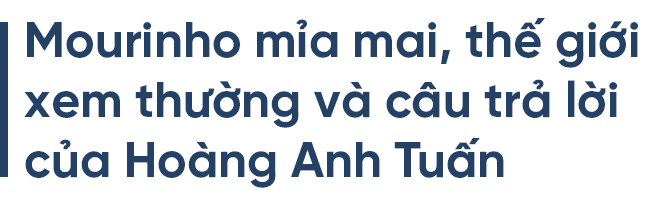 Mourinho mỉa mai, thế giới xem thường và câu trả lời của Hoàng Anh Tuấn